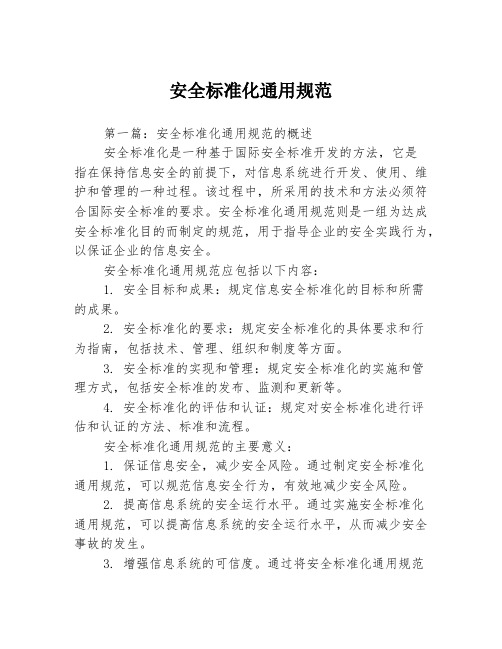 安全标准化通用规范

第一篇：安全标准化通用规范的概述

安全标准化是一种基于国际安全标准开发的方法，它是指在保持信息安全的前提下，对信息系统进行开发、使用、维护和管理的一种过程。该过程中，所采用的技术和方法必须符合国际安全标准的要求。安全标准化通用规范则是一组为达成安全标准化目的而制定的规范，用于指导企业的安全实践行为，以保证企业的信息安全。

安全标准化通用规范应包括以下内容：

1. 安全目标和成果：规定信息安全标准化的目标和所需的成果。

2. 安全标准化的要求：规定安全标准化的具体要求和行为指南，包括技术、管理、组织和制度等方面。

3. 安全标准的实现和管理：规定安全标准化的实施和管理方式，包括安全标准的发布、监测和更新等。

4. 安全标准化的评估和认证：规定对安全标准化进行评估和认证的方法、标准和流程。

安全标准化通用规范的主要意义：

1. 保证信息安全，减少安全风险。通过制定安全标准化通用规范，可以规范信息安全行为，有效地减少安全风险。

2. 提高信息系统的安全运行水平。通过实施安全标准化通用规范，可以提高信息系统的安全运行水平，从而减少安全事故的发生。

3. 增强信息系统的可信度。通过将安全标准化通用规范